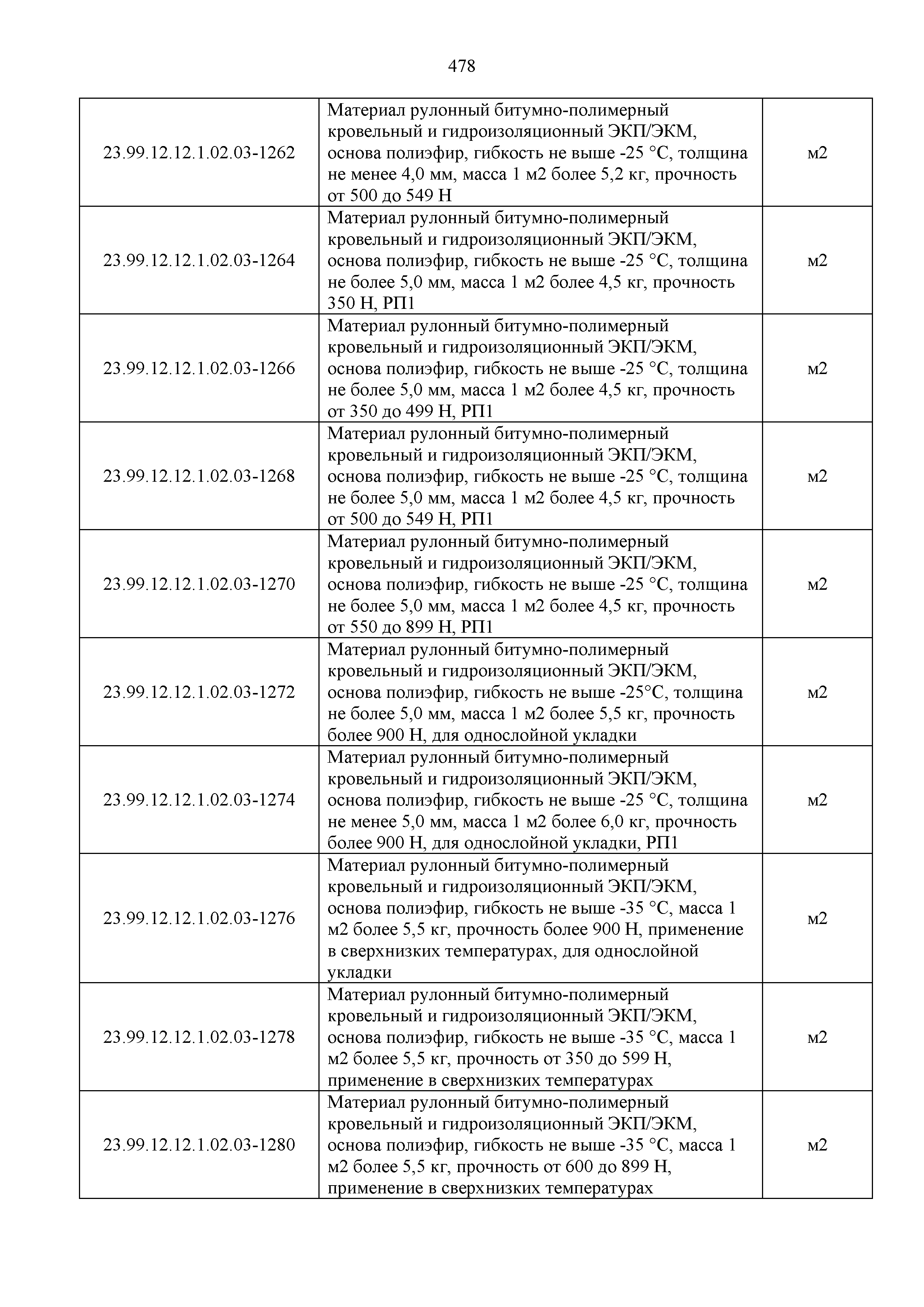 478

| | | |
|---|---|---|
| 23.99.12.12.1.02.03-1262 | Материал рулонный битумно-полимерный кровельный и гидроизоляционный ЭКП/ЭКМ, основа полиэфир, гибкость не выше -25 °С, толщина не менее 4,0 мм, масса 1 м2 более 5,2 кг, прочность от 500 до 549 Н | м2 |
| 23.99.12.12.1.02.03-1264 | Материал рулонный битумно-полимерный кровельный и гидроизоляционный ЭКП/ЭКМ, основа полиэфир, гибкость не выше -25 °С, толщина не более 5,0 мм, масса 1 м2 более 4,5 кг, прочность 350 Н, РП1 | м2 |
| 23.99.12.12.1.02.03-1266 | Материал рулонный битумно-полимерный кровельный и гидроизоляционный ЭКП/ЭКМ, основа полиэфир, гибкость не выше -25 °С, толщина не более 5,0 мм, масса 1 м2 более 4,5 кг, прочность от 350 до 499 Н, РП1 | м2 |
| 23.99.12.12.1.02.03-1268 | Материал рулонный битумно-полимерный кровельный и гидроизоляционный ЭКП/ЭКМ, основа полиэфир, гибкость не выше -25 °С, толщина не более 5,0 мм, масса 1 м2 более 4,5 кг, прочность от 500 до 549 Н, РП1 | м2 |
| 23.99.12.12.1.02.03-1270 | Материал рулонный битумно-полимерный кровельный и гидроизоляционный ЭКП/ЭКМ, основа полиэфир, гибкость не выше -25 °С, толщина не более 5,0 мм, масса 1 м2 более 4,5 кг, прочность от 550 до 899 Н, РП1 | м2 |
| 23.99.12.12.1.02.03-1272 | Материал рулонный битумно-полимерный кровельный и гидроизоляционный ЭКП/ЭКМ, основа полиэфир, гибкость не выше -25°С, толщина не более 5,0 мм, масса 1 м2 более 5,5 кг, прочность более 900 Н, для однослойной укладки | м2 |
| 23.99.12.12.1.02.03-1274 | Материал рулонный битумно-полимерный кровельный и гидроизоляционный ЭКП/ЭКМ, основа полиэфир, гибкость не выше -25 °С, толщина не менее 5,0 мм, масса 1 м2 более 6,0 кг, прочность более 900 Н, для однослойной укладки, РП1 | м2 |
| 23.99.12.12.1.02.03-1276 | Материал рулонный битумно-полимерный кровельный и гидроизоляционный ЭКП/ЭКМ, основа полиэфир, гибкость не выше -35 °С, масса 1 м2 более 5,5 кг, прочность более 900 Н, применение в сверхнизких температурах, для однослойной укладки | м2 |
| 23.99.12.12.1.02.03-1278 | Материал рулонный битумно-полимерный кровельный и гидроизоляционный ЭКП/ЭКМ, основа полиэфир, гибкость не выше -35 °С, масса 1 м2 более 5,5 кг, прочность от 350 до 599 Н, применение в сверхнизких температурах | м2 |
| 23.99.12.12.1.02.03-1280 | Материал рулонный битумно-полимерный кровельный и гидроизоляционный ЭКП/ЭКМ, основа полиэфир, гибкость не выше -35 °С, масса 1 м2 более 5,5 кг, прочность от 600 до 899 Н, применение в сверхнизких температурах | м2 |